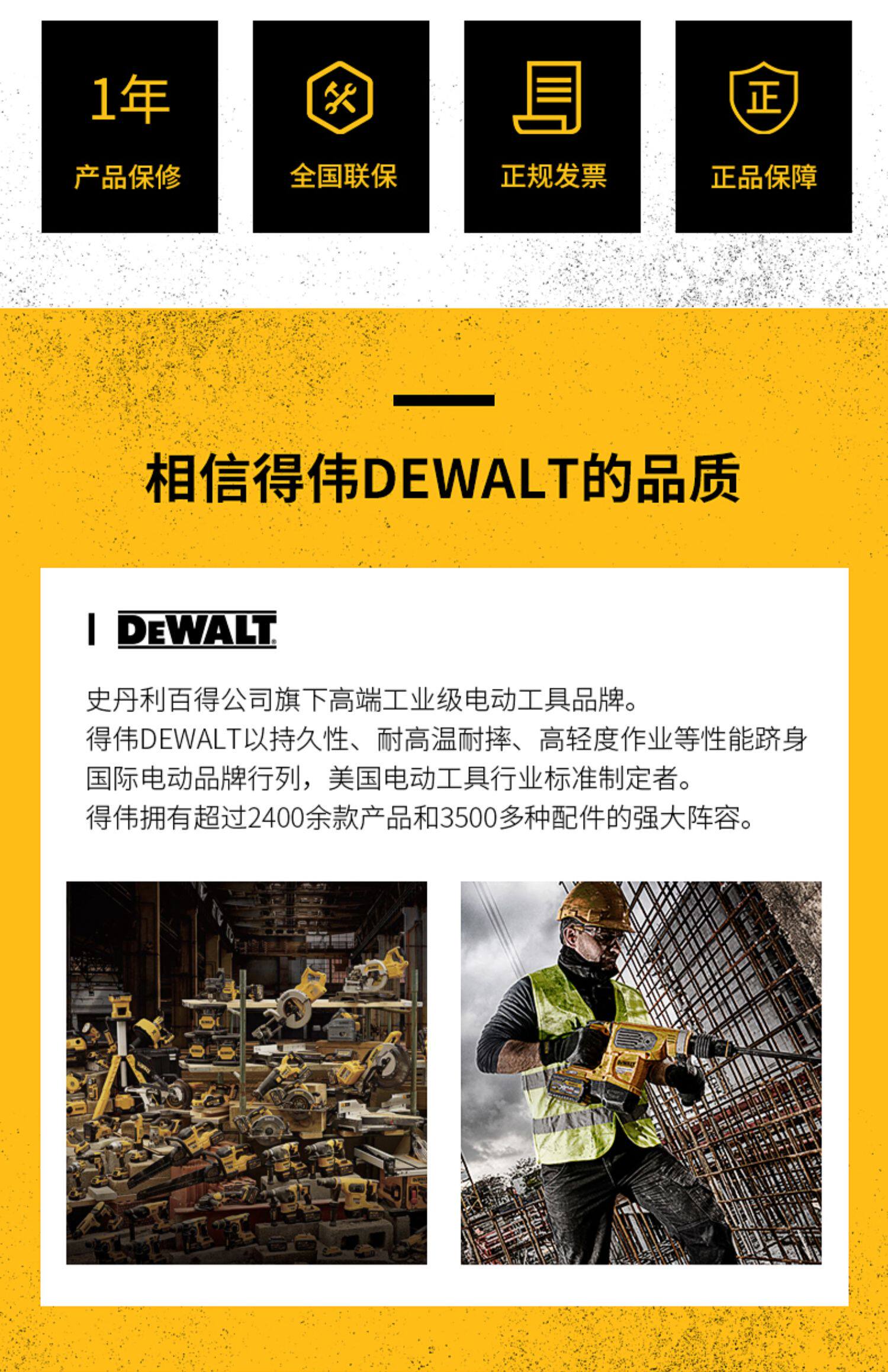 1年
产品保修

全国联保

正规发票

正
正品保障

相信得伟DEWALT的品质

DEWALT

史丹利百得公司旗下高端工业级电动工具品牌。
得伟DEWALT以持久性、耐高温耐摔、高轻度作业等性能跻身国际电动品牌行列，美国电动工具行业标准制定者。
得伟拥有超过2400余款产品和3500多种配件的强大阵容。